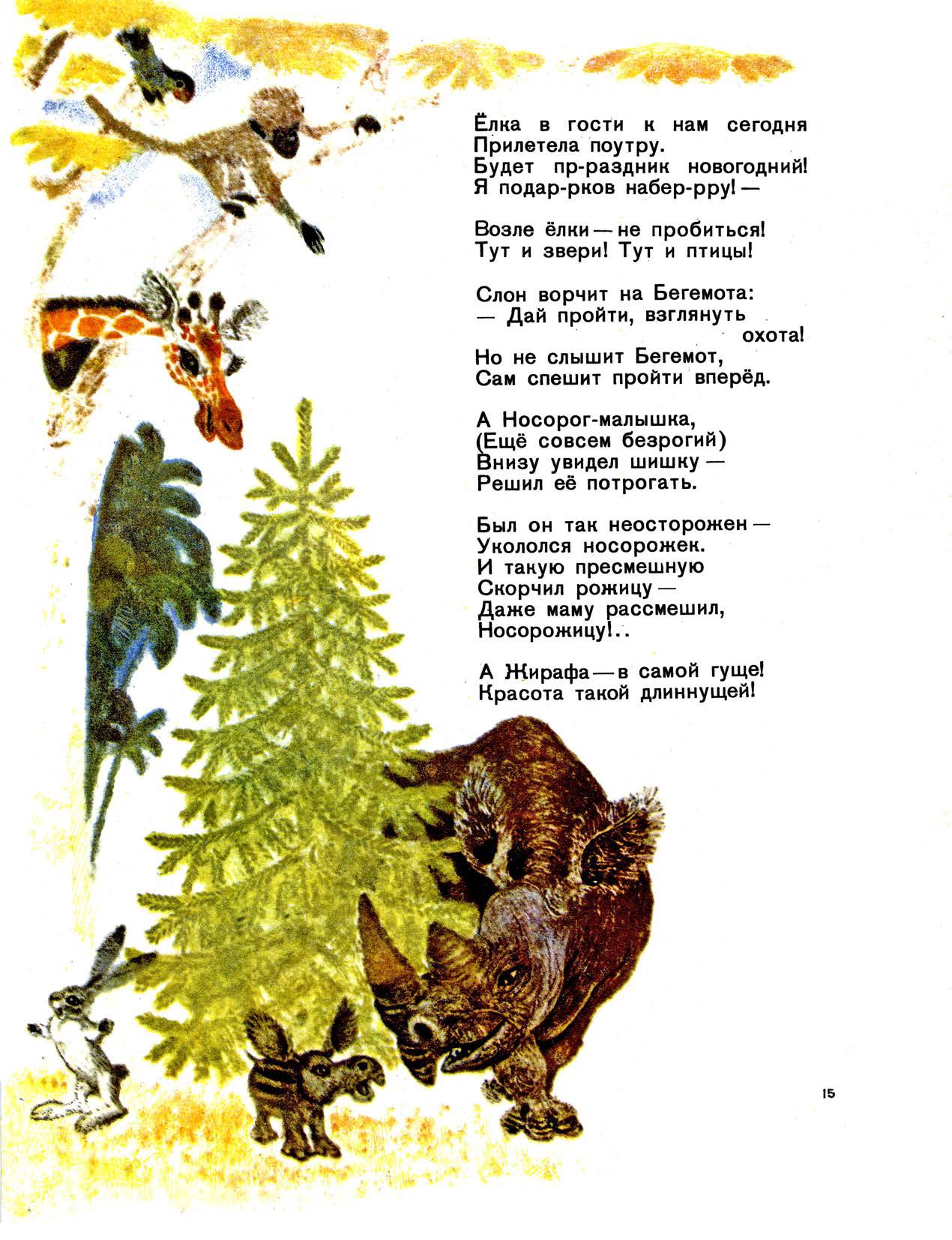 Ёлка в гости к нам сегодня
Прилетела поутру.
Будет пр-раздник новогодний!
Я подар-рков набер-рру! —

Возле ёлки — не пробиться!
Тут и звери! Тут и птицы!

Слон ворчит на Бегемота:
— Дай пройти, взглянуть охота!
Но не слышит Бегемот,
Сам спешит пройти вперёд.

А Носорог-малышка,
(Ещё совсем безрогий)
Внизу увидел шишку —
Решил её потрогать.

Был он так неосторожен —
Укололся носорожек.
И такую пресмешную
Скорчил рожицу —
Даже маму рассмешил,
Носорожицу!..

А Жирафа — в самой гуще!
Красота такой длиннущей!

15